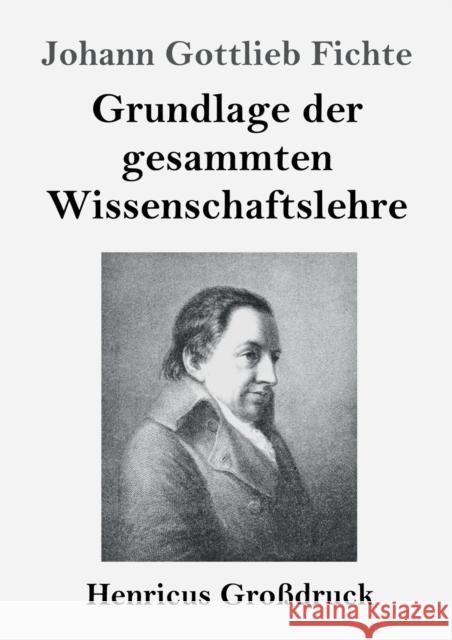 Johann Gottlieb Fichte

Grundlage der gesammten Wissenschaftslehre

Henricus Großdruck